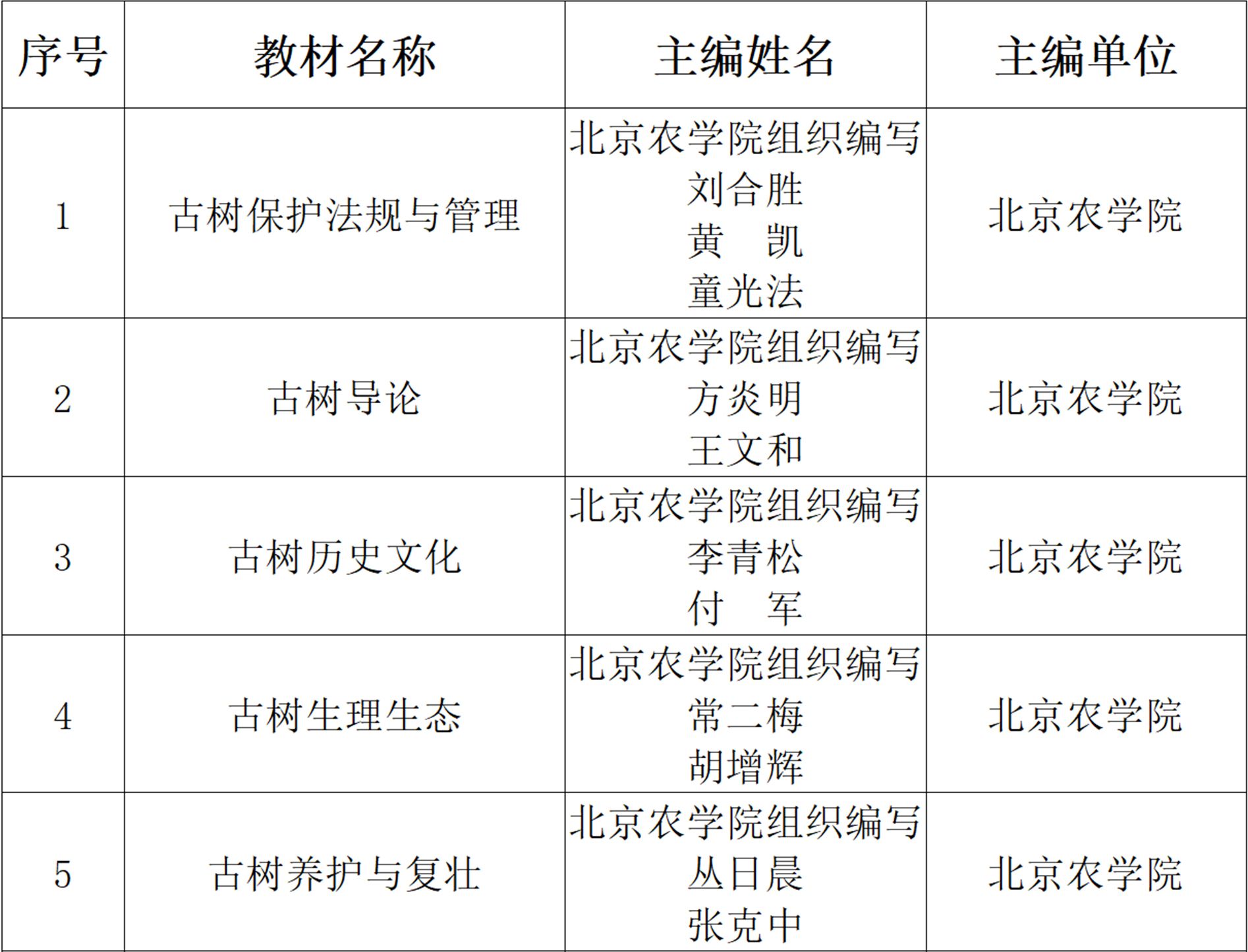 | 序号 | 教材名称 | 主编姓名 | 主编单位 |
|---|---|---|---|
| 1 | 古树保护法规与管理 | 北京农学院组织编写 刘合胜 黄　凯 童光法 | 北京农学院 |
| 2 | 古树导论 | 北京农学院组织编写 方炎明 王文和 | 北京农学院 |
| 3 | 古树历史文化 | 北京农学院组织编写 李青松 付　军 | 北京农学院 |
| 4 | 古树生理生态 | 北京农学院组织编写 常二梅 胡增辉 | 北京农学院 |
| 5 | 古树养护与复壮 | 北京农学院组织编写 丛日晨 张克中 | 北京农学院 |